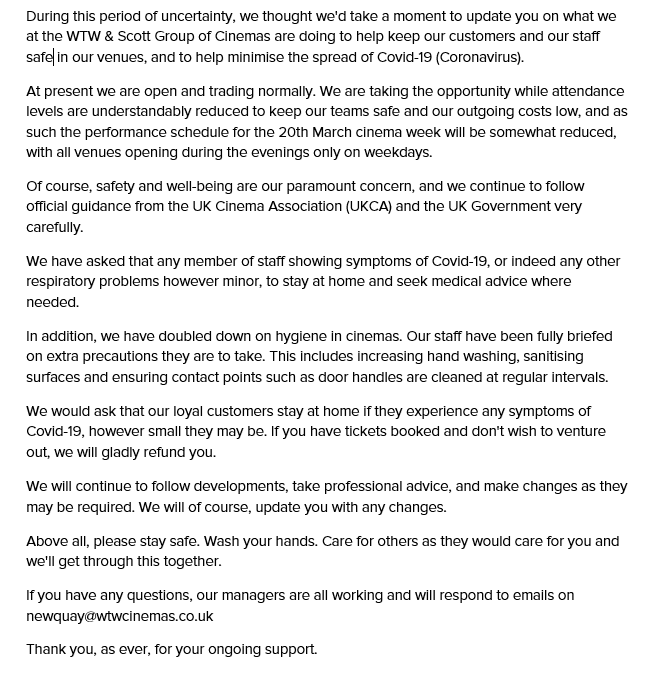 During this period of uncertainty, we thought we'd take a moment to update you on what we at the WTW & Scott Group of Cinemas are doing to help keep our customers and our staff safe in our venues, and to help minimise the spread of Covid-19 (Coronavirus).

At present we are open and trading normally. We are taking the opportunity while attendance levels are understandably reduced to keep our teams safe and our outgoing costs low, and as such the performance schedule for the 20th March cinema week will be somewhat reduced, with all venues opening during the evenings only on weekdays.

Of course, safety and well-being are our paramount concern, and we continue to follow official guidance from the UK Cinema Association (UKCA) and the UK Government very carefully.

We have asked that any member of staff showing symptoms of Covid-19, or indeed any other respiratory problems however minor, to stay at home and seek medical advice where needed.

In addition, we have doubled down on hygiene in cinemas. Our staff have been fully briefed on extra precautions they are to take. This includes increasing hand washing, sanitising surfaces and ensuring contact points such as door handles are cleaned at regular intervals.

We would ask that our loyal customers stay at home if they experience any symptoms of Covid-19, however small they may be. If you have tickets booked and don't wish to venture out, we will gladly refund you.

We will continue to follow developments, take professional advice, and make changes as they may be required. We will of course, update you with any changes.

Above all, please stay safe. Wash your hands. Care for others as they would care for you and we'll get through this together.

If you have any questions, our managers are all working and will respond to emails on newquay@wtwcinemas.co.uk

Thank you, as ever, for your ongoing support.